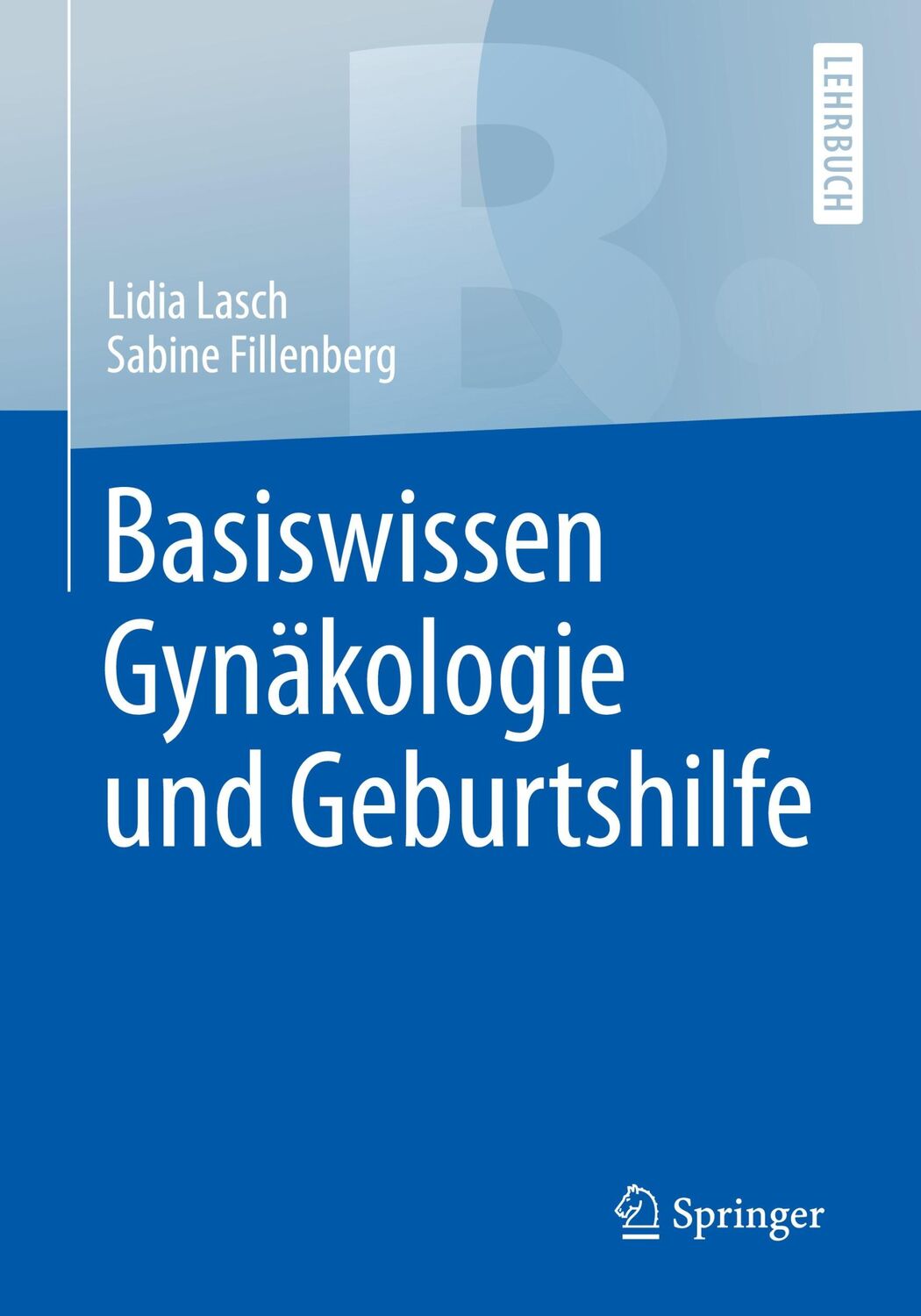 LEHRBUCH

Lidia Lasch
Sabine Fillenberg

Basiswissen Gynäkologie und Geburtshilfe

Springer